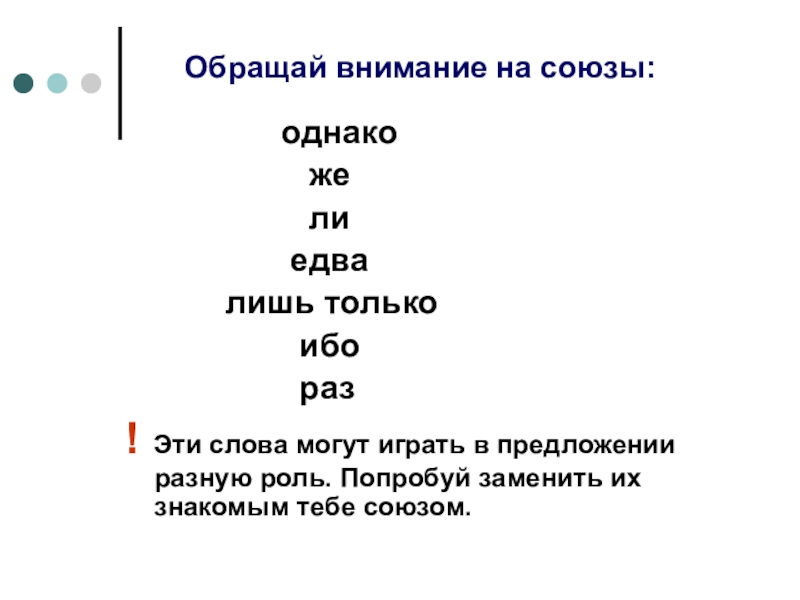 Обращай внимание на союзы:

однако
же
ли
едва
лишь только
ибо
раз

! Эти слова могут играть в предложении разную роль. Попробуй заменить их знакомым тебе союзом.